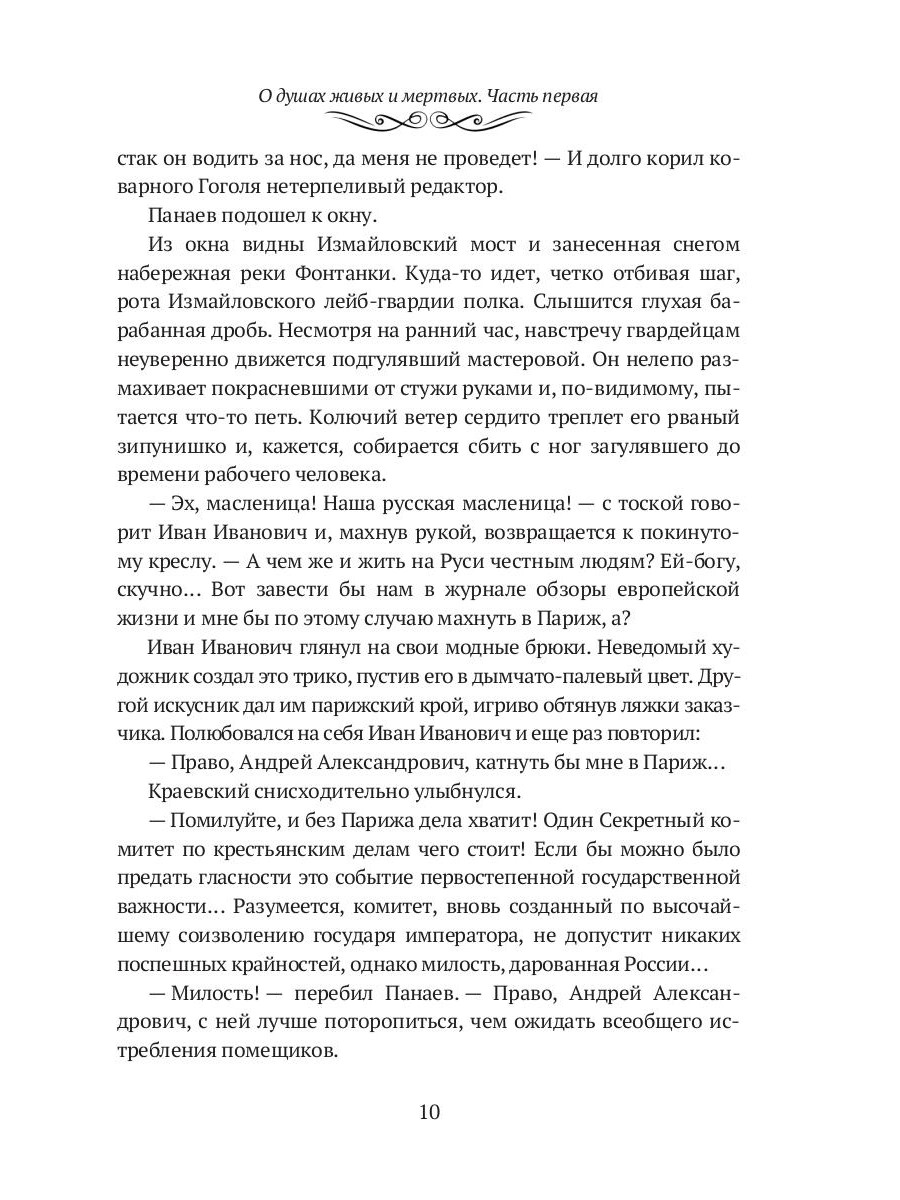 О душах живых и мертвых. Часть первая

стак он водить за нос, да меня не проведет! — И долго корил коварного Гоголя нетерпеливый редактор.

Панаев подошел к окну.

Из окна видны Измайловский мост и занесенная снегом набережная реки Фонтанки. Куда-то идет, четко отбивая шаг, рота Измайловского лейб-гвардии полка. Слышится глухая барабанная дробь. Несмотря на ранний час, навстречу гвардейцам неуверенно движется подгулявший мастеровой. Он нелепо размахивает покрасневшими от стужи руками и, по-видимому, пытается что-то петь. Колючий ветер сердито треплет его рваный зипунишко и, кажется, собирается сбить с ног загулявшего до времени рабочего человека.

— Эх, масленица! Наша русская масленица! — с тоской говорит Иван Иванович и, махнув рукой, возвращается к покинутому креслу. — А чем же и жить на Руси честным людям? Ей-богу, скучно… Вот завести бы нам в журнале обзоры европейской жизни и мне бы по этому случаю махнуть в Париж, а?

Иван Иванович глянул на свои модные брюки. Неведомый художник создал это трико, пустив его в дымчато-палевый цвет. Другой искусник дал им парижский крой, игриво обтянув ляжки заказчика. Полюбовался на себя Иван Иванович и еще раз повторил:

— Право, Андрей Александрович, катнуть бы мне в Париж…

Краевский снисходительно улыбнулся.

— Помилуйте, и без Парижа дела хватит! Один Секретный комитет по крестьянским делам чего стоит! Если бы можно было предать гласности это событие первостепенной государственной важности… Разумеется, комитет, вновь созданный по высочайшему соизволению государя императора, не допустит никаких поспешных крайностей, однако милость, дарованная России…

— Милость! — перебил Панаев. — Право, Андрей Александрович, с ней лучше поторопиться, чем ожидать всеобщего истребления помещиков.

10